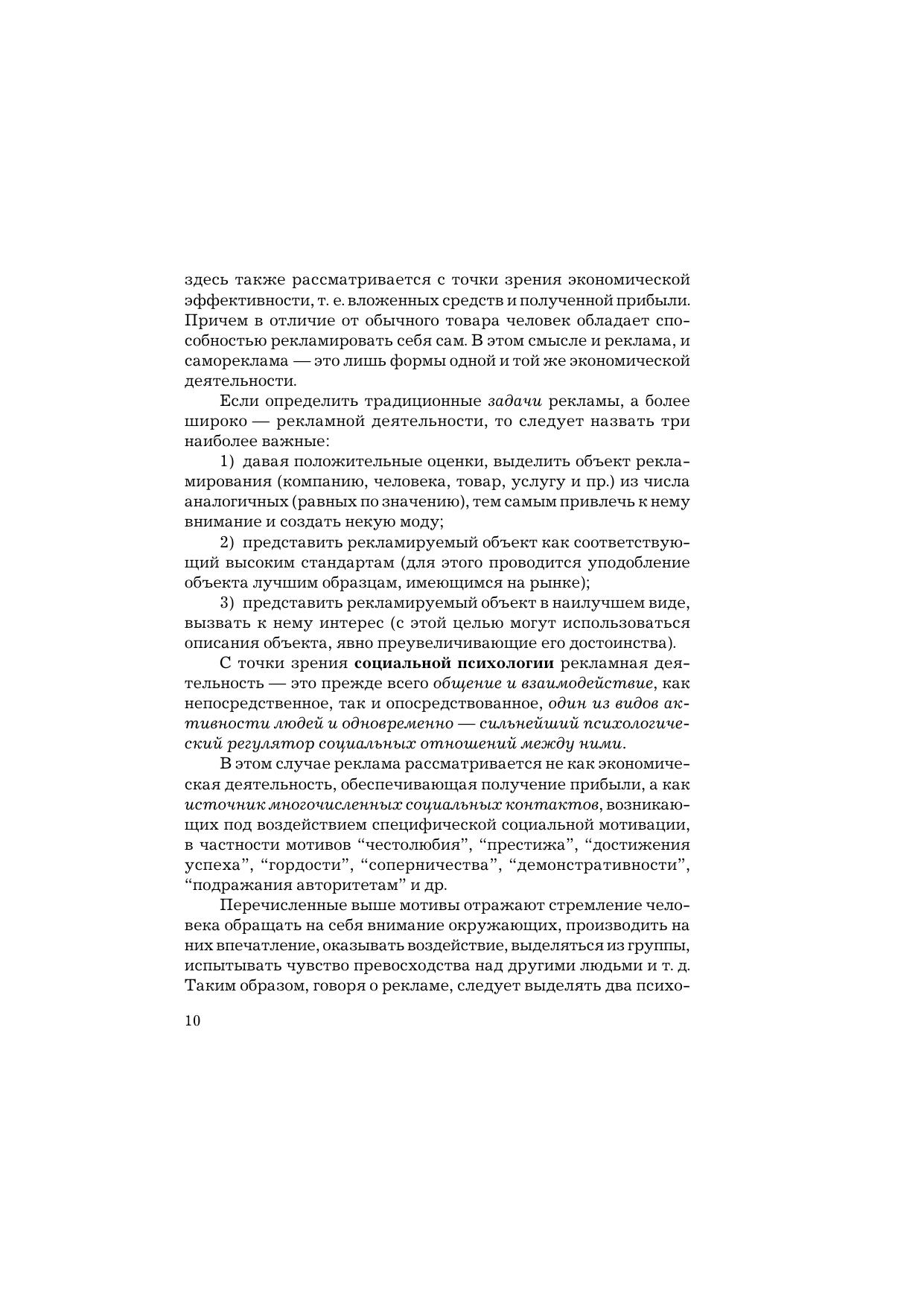 здесь также рассматривается с точки зрения экономической эффективности, т. е. вложенных средств и полученной прибыли. Причем в отличие от обычного товара человек обладает способностью рекламировать себя сам. В этом смысле и реклама, и самореклама — это лишь формы одной и той же экономической деятельности.

Если определить традиционные задачи рекламы, а более широко — рекламной деятельности, то следует назвать три наиболее важные:

1) давая положительные оценки, выделить объект рекламирования (компанию, человека, товар, услугу и пр.) из числа аналогичных (равных по значению), тем самым привлечь к нему внимание и создать некую моду;

2) представить рекламируемый объект как соответствующий высоким стандартам (для этого проводится уподобление объекта лучшим образцам, имеющимся на рынке);

3) представить рекламируемый объект в наилучшем виде, вызвать к нему интерес (с этой целью могут использоваться описания объекта, явно преувеличивающие его достоинства).

С точки зрения социальной психологии рекламная деятельность — это прежде всего общение и взаимодействие, как непосредственное, так и опосредствованное, один из видов активности людей и одновременно — сильнейший психологический регулятор социальных отношений между ними.

В этом случае реклама рассматривается не как экономическая деятельность, обеспечивающая получение прибыли, а как источник многочисленных социальных контактов, возникающих под воздействием специфической социальной мотивации, в частности мотивов “честолюбия”, “престижа”, “достижения успеха”, “гордости”, “соперничества”, “демонстративности”, “подражания авторитетам” и др.

Перечисленные выше мотивы отражают стремление человека обращать на себя внимание окружающих, производить на них впечатление, оказывать воздействие, выделяться из группы, испытывать чувство превосходства над другими людьми и т. д. Таким образом, говоря о рекламе, следует выделять два психо-

10